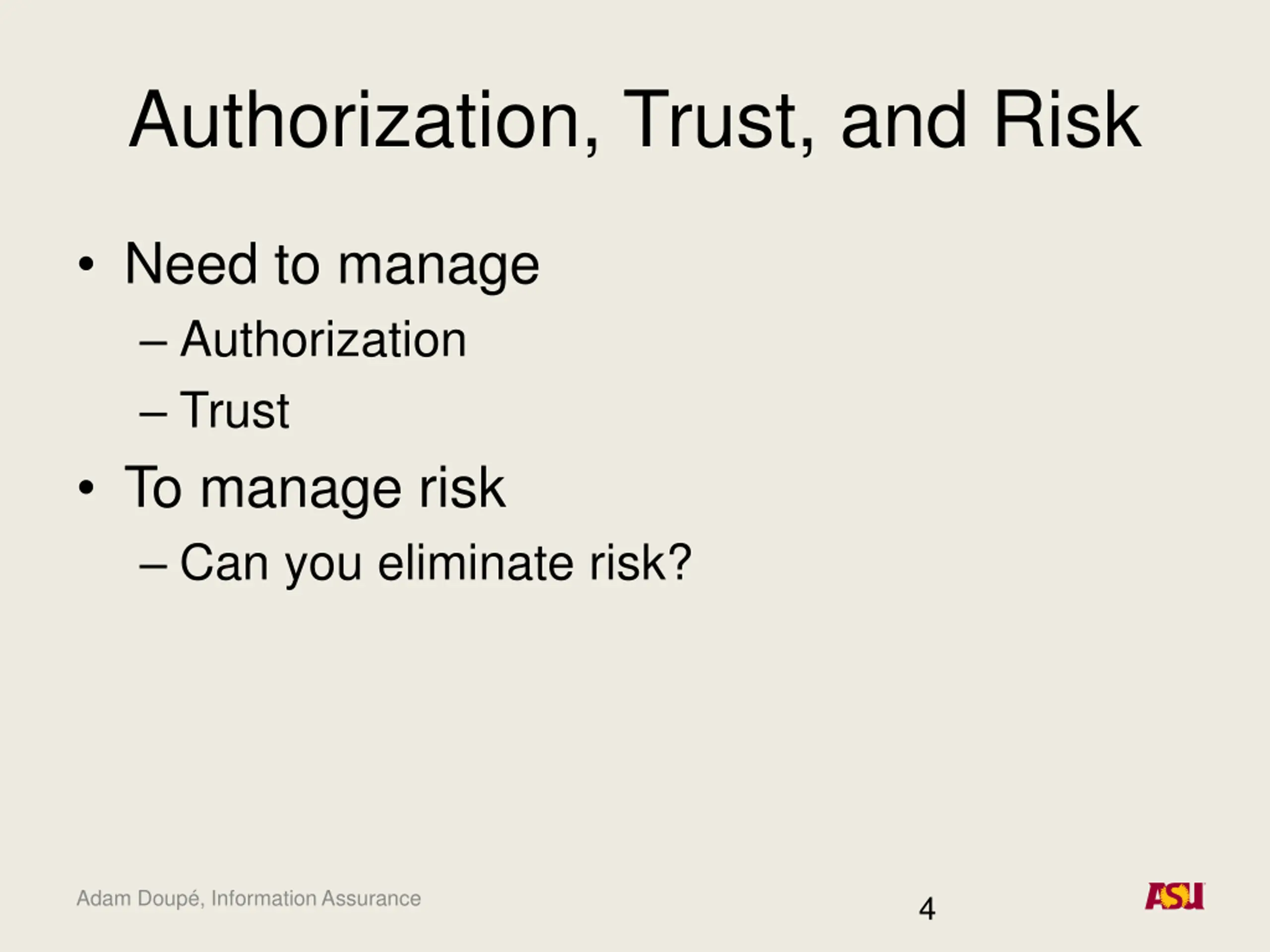 Authorization, Trust, and Risk

• Need to manage
– Authorization
– Trust
• To manage risk
– Can you eliminate risk?

Adam Doupé, Information Assurance

4

ASU